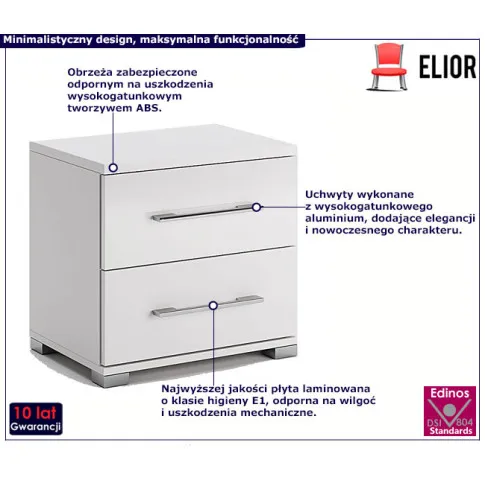 Minimalistyczny design, maksymalna funkcjonalność

ELIOR

Obrzeża zabezpieczone odpornym na uszkodzenia wysokogatunkowym tworzywem ABS.

Uchwyty wykonane z wysokogatunkowego aluminium, dodające elegancji i nowoczesnego charakteru.

Najwyższej jakości płyta laminowana o klasie higieny E1, odporna na wilgoć i uszkodzenia mechaniczne.

10 lat
Gwarancji

Edinos
DSI 804
Standards